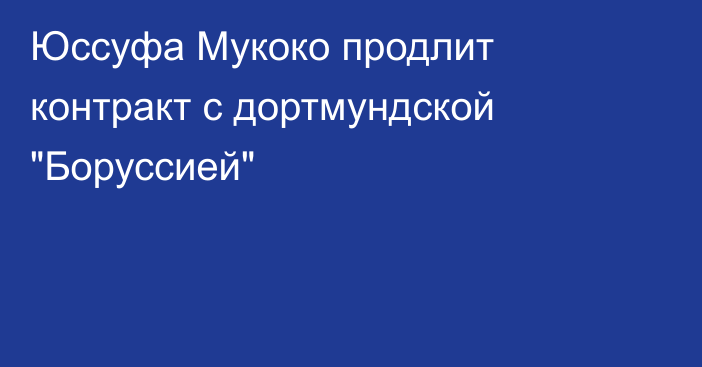 Юссуфа Мукоко продлит контракт с дортмундской "Боруссией"